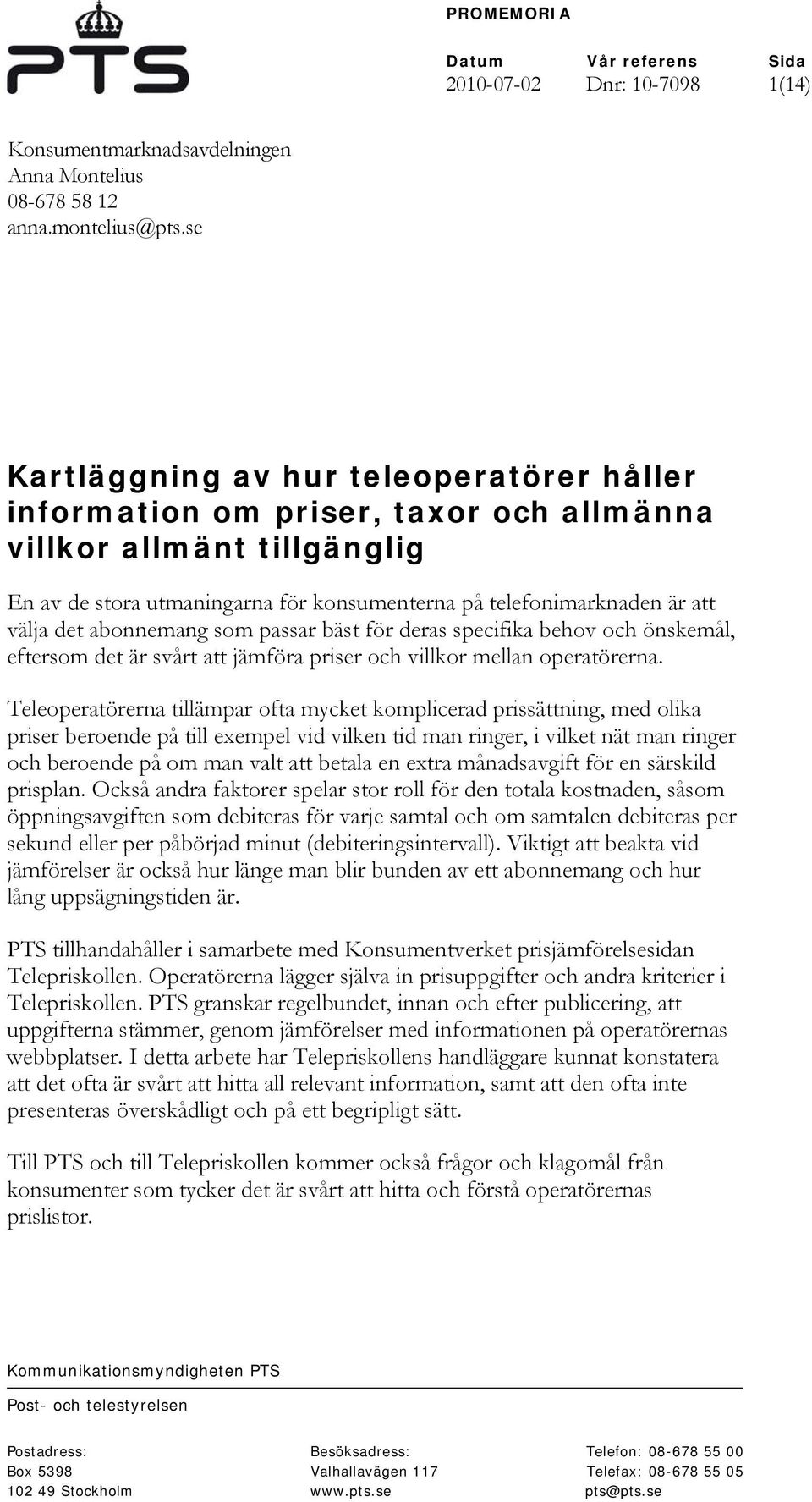 PTS

PROMEMORIA

| Datum | Vår referens | Sida |
|---|---|---|
| 2010-07-02 | Dnr: 10-7098 | 1(14) |

Konsumentmarknadsavdelningen
Anna Montelius
08-678 58 12
anna.montelius@pts.se

Kartläggning av hur teleoperatörer håller information om priser, taxor och allmänna villkor allmänt tillgänglig

En av de stora utmaningarna för konsumenterna på telefonimarknaden är att välja det abonnemang som passar bäst för deras specifika behov och önskemål, eftersom det är svårt att jämföra priser och villkor mellan operatörerna.

Teleoperatörerna tillämpar ofta mycket komplicerad prissättning, med olika priser beroende på till exempel vid vilken tid man ringer, i vilket nät man ringer och beroende på om man valt att betala en extra månadsavgift för en särskild prisplan. Också andra faktorer spelar stor roll för den totala kostnaden, såsom öppningsavgiften som debiteras för varje samtal och om samtalen debiteras per sekund eller per påbörjad minut (debiteringsintervall). Viktigt att beakta vid jämförelser är också hur länge man blir bunden av ett abonnemang och hur lång uppsägningstiden är.

PTS tillhandahåller i samarbete med Konsumentverket prisjämförelsesidan Telepriskollen. Operatörerna lägger själva in prisuppgifter och andra kriterier i Telepriskollen. PTS granskar regelbundet, innan och efter publicering, att uppgifterna stämmer, genom jämförelser med informationen på operatörernas webbplatser. I detta arbete har Telepriskollens handläggare kunnat konstatera att det ofta är svårt att hitta all relevant information, samt att den ofta inte presenteras överskådligt och på ett begripligt sätt.

Till PTS och till Telepriskollen kommer också frågor och klagomål från konsumenter som tycker det är svårt att hitta och förstå operatörernas prislistor.

Kommunikationsmyndigheten PTS

Post- och telestyrelsen

Postadress:
Box 5398
102 49 Stockholm

Besöksadress:
Valhallavägen 117
www.pts.se

Telefon: 08-678 55 00
Telefax: 08-678 55 05
pts@pts.se